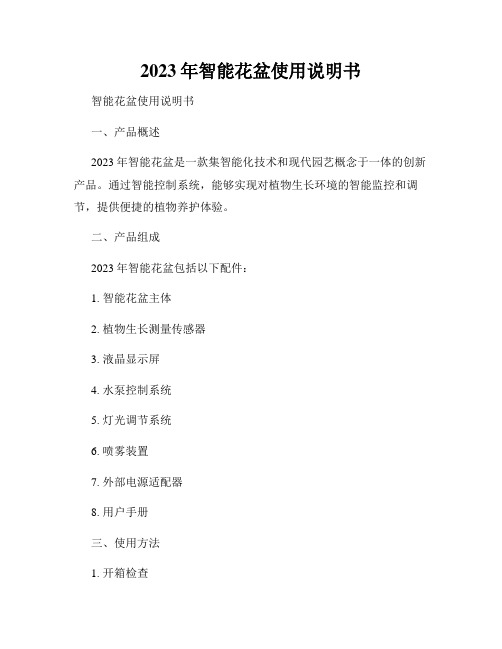 2023 年智能花盆使用说明书

智能花盆使用说明书

一、产品概述

2023 年智能花盆是一款集智能化技术和现代园艺概念于一体的创新产品。通过智能控制系统，能够实现对植物生长环境的智能监控和调节，提供便捷的植物养护体验。

二、产品组成

2023 年智能花盆包括以下配件：

1. 智能花盆主体

2. 植物生长测量传感器

3. 液晶显示屏

4. 水泵控制系统

5. 灯光调节系统

6. 喷雾装置

7. 外部电源适配器

8. 用户手册

三、使用方法

1. 开箱检查